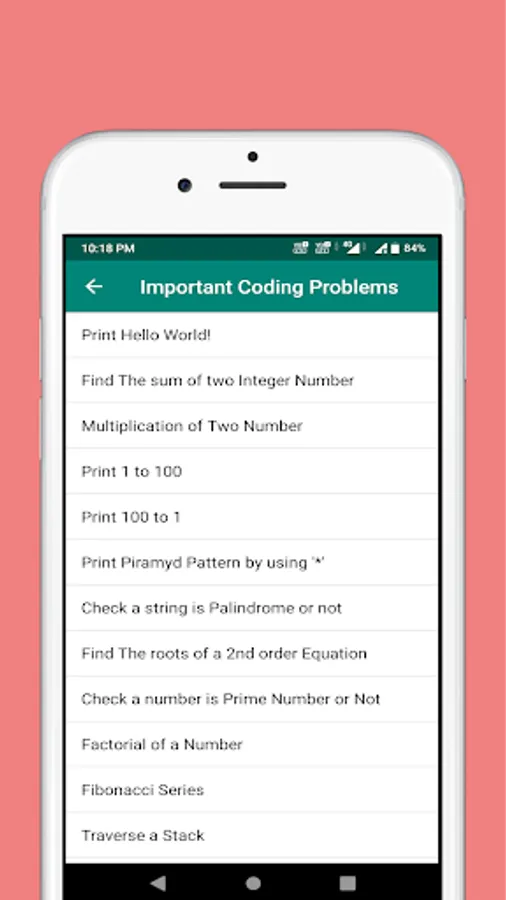 10:18 PM 84%

Important Coding Problems

Print Hello World!

Find The sum of two Integer Number

Multiplication of Two Number

Print 1 to 100

Print 100 to 1

Print Piramyd Pattern by using '*'

Check a string is Palindrome or not

Find The roots of a 2nd order Equation

Check a number is Prime Number or Not

Factorial of a Number

Fibonacci Series

Traverse a Stack